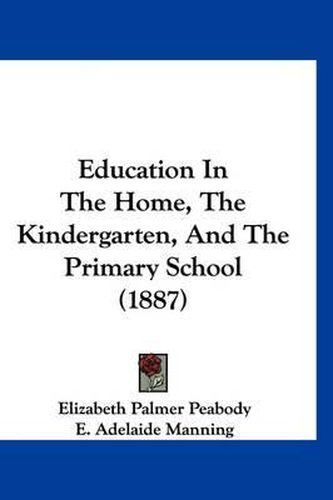 Education In
The Home, The
Kindergarten, And The
Primary School
(1887)

Elizabeth Palmer Peabody
E. Adelaide Manning